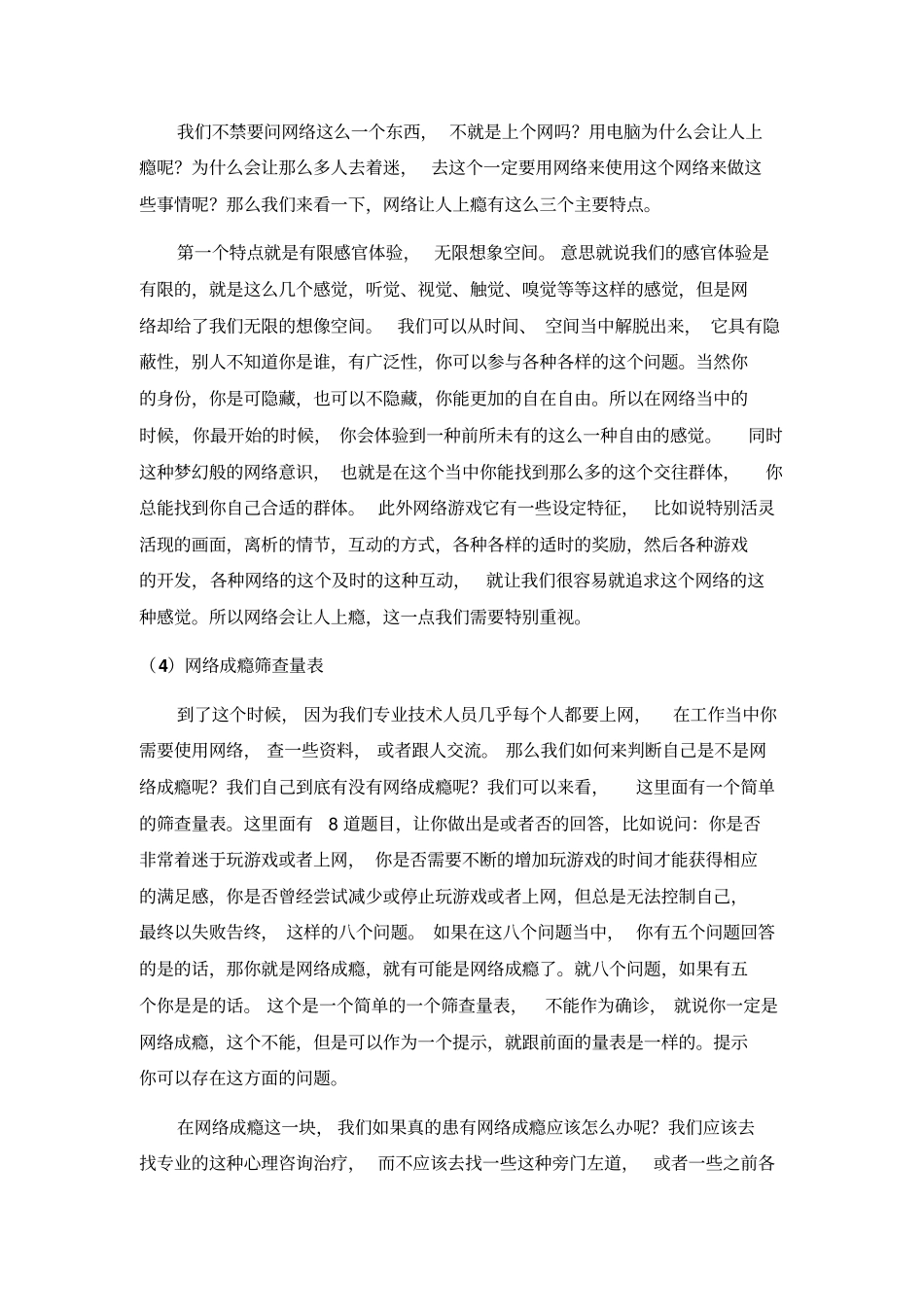 我们不禁要问网络这么一个东西，不就是上个网吗？用电脑为什么会让人上瘾呢？为什么会让那么多人去着迷，去这个一定要用网络来使用这个网络来做这些事情呢？那么我们来看一下，网络让人上瘾有这么三个主要特点。

第一个特点就是有限感官体验，无限想象空间。意思就说我们的感官体验是有限的，就是这么几个感觉，听觉、视觉、触觉、嗅觉等等这样的感觉，但是网络却给了我们无限的想像空间。我们可以从时间、空间当中解脱出来，它具有隐蔽性，别人不知道你是谁，有广泛性，你可以参与各种各样的这个问题。当然你的身份，你是可隐藏，也可以不隐藏，你能更加的自在自由。所以在网络当中的时候，你最开始的时候，你会体验到一种前所未有的这么一种自由的感觉。同时这种梦幻般的网络意识，也就是在这个当中你能找到那么多的这个交往群体，你总能找到你自己合适的群体。此外网络游戏它有一些设定特征，比如说特别活灵活现的画面，离析的情节，互动的方式，各种各样的适时的奖励，然后各种游戏的开发，各种网络的这个及时的这种互动，就让我们很容易就追求这个网络的这种感觉。所以网络会让人上瘾，这一点我们需要特别重视。

（4）网络成瘾筛查量表

到了这个时候，因为我们专业技术人员几乎每个人都要上网，在工作当中你需要使用网络，查一些资料，或者跟人交流。那么我们如何来判断自己是不是网络成瘾呢？我们自己到底有没有网络成瘾呢？我们可以来看，这里面有一个简单的筛查量表。这里面有 8 道题目，让你做出是或者否的回答，比如说问：你是否非常着迷于玩游戏或者上网，你是否需要不断的增加玩游戏的时间才能获得相应的满足感，你是否曾经尝试减少或停止玩游戏或者上网，但总是无法控制自己，最终以失败告终，这样的八个问题。如果在这八个问题当中，你有五个问题回答的是的话，那你就是网络成瘾，就有可能是网络成瘾了。就八个问题，如果有五个你是是的话。这个是一个简单的一个筛查量表，不能作为确诊，就说你一定是网络成瘾，这个不能，但是可以作为一个提示，就跟前面的量表是一样的。提示你可以存在这方面的问题。

在网络成瘾这一块，我们如果真的患有网络成瘾应该怎么办呢？我们应该去找专业的这种心理咨询治疗，而不应该去找一些这种旁门左道，或者一些之前各